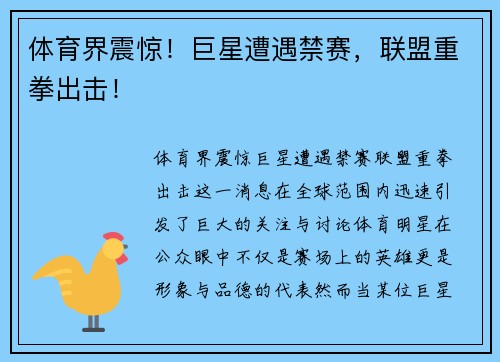 体育界震惊！巨星遭遇禁赛，联盟重拳出击！

体育界震惊巨星遭遇禁赛联盟重拳出击这一消息在全球范围内迅速引发了巨大的关注与讨论体育明星在公众眼中不仅是赛场上的英雄更是形象与品德的代表然而当某位巨星